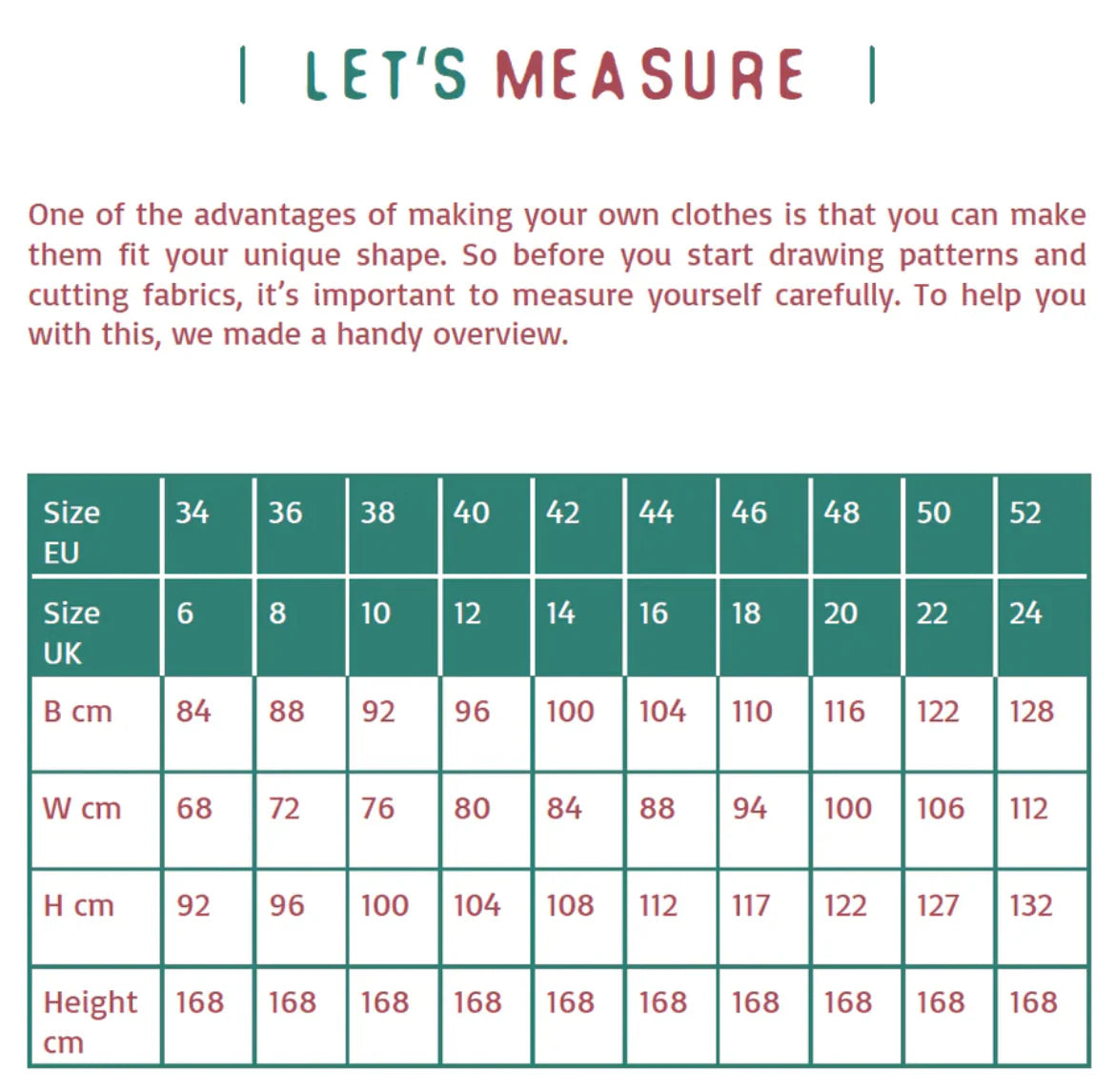 | LET'S MEASURE |

One of the advantages of making your own clothes is that you can make them fit your unique shape. So before you start drawing patterns and cutting fabrics, it's important to measure yourself carefully. To help you with this, we made a handy overview.

| Size EU | 34 | 36 | 38 | 40 | 42 | 44 | 46 | 48 | 50 | 52 |
|---|---|---|---|---|---|---|---|---|---|---|
| Size UK | 6 | 8 | 10 | 12 | 14 | 16 | 18 | 20 | 22 | 24 |
| B cm | 84 | 88 | 92 | 96 | 100 | 104 | 110 | 116 | 122 | 128 |
| W cm | 68 | 72 | 76 | 80 | 84 | 88 | 94 | 100 | 106 | 112 |
| H cm | 92 | 96 | 100 | 104 | 108 | 112 | 117 | 122 | 127 | 132 |
| Height cm | 168 | 168 | 168 | 168 | 168 | 168 | 168 | 168 | 168 | 168 |